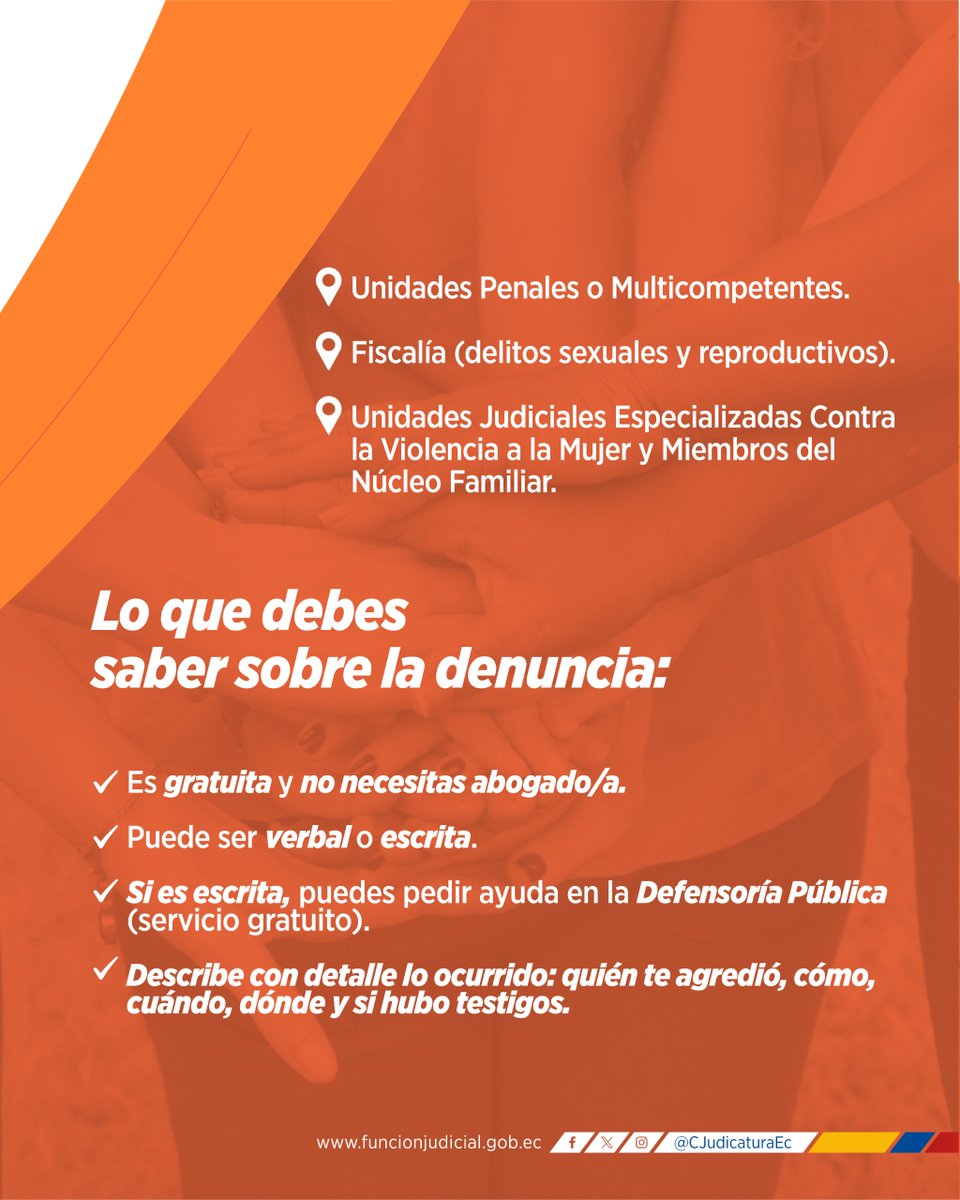 Unidades Penales o Multicompetentes.

Fiscalía (delitos sexuales y reproductivos).

Unidades Judiciales Especializadas Contra la Violencia a la Mujer y Miembros del Núcleo Familiar.

Lo que debes saber sobre la denuncia:

✓ Es gratuita y no necesitas abogado/a.

✓ Puede ser verbal o escrita.

✓ Si es escrita, puedes pedir ayuda en la Defensoría Pública (servicio gratuito).

✓ Describe con detalle lo ocurrido: quién te agredió, cómo, cuándo, dónde y si hubo testigos.

www.funcionjudicial.gob.ec @CJudicaturaEc